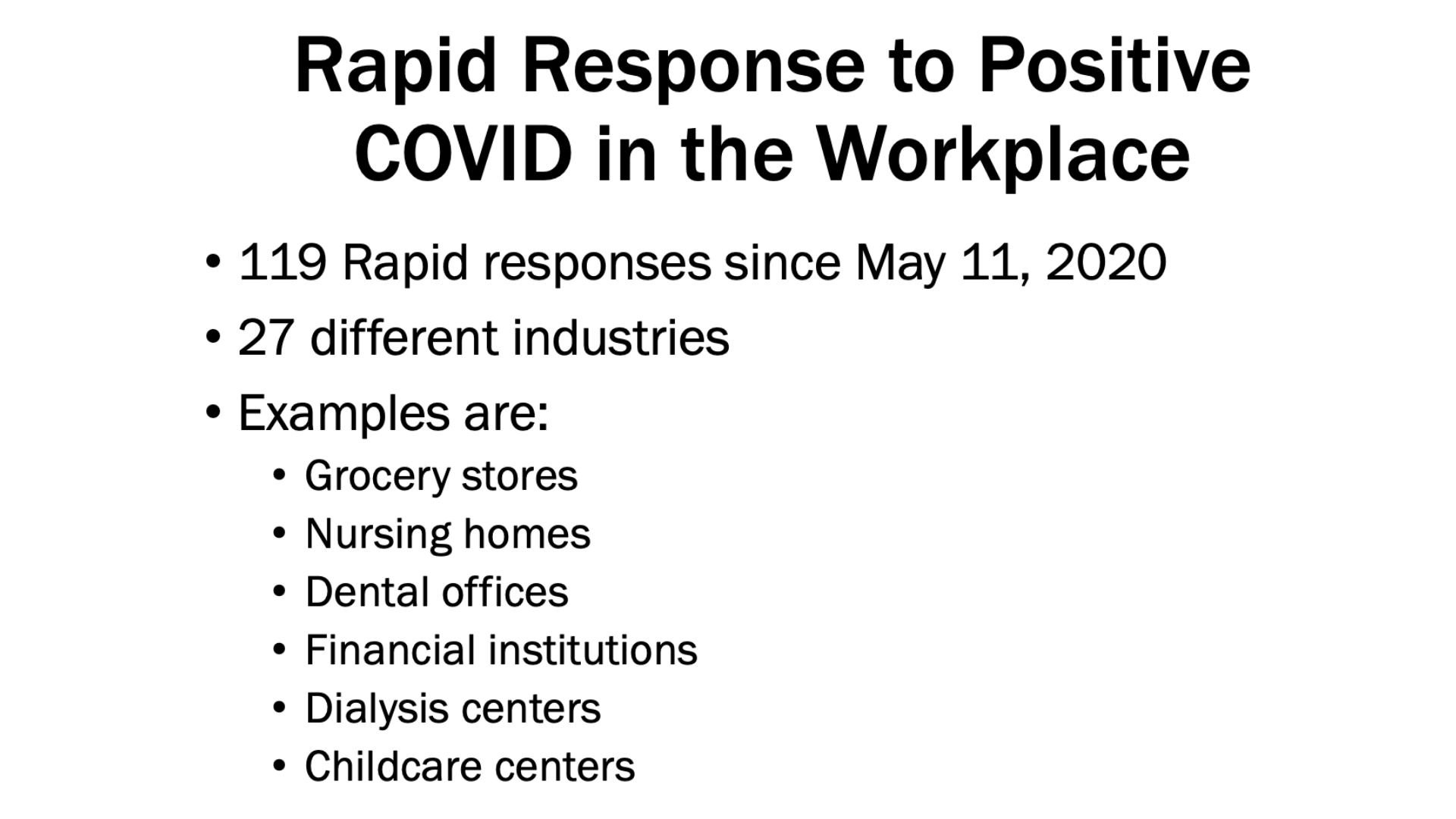 Rapid Response to Positive COVID in the Workplace

• 119 Rapid responses since May 11, 2020
• 27 different industries
• Examples are:
  • Grocery stores
  • Nursing homes
  • Dental offices
  • Financial institutions
  • Dialysis centers
  • Childcare centers